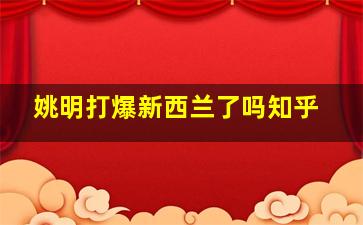 姚明打爆新西兰了吗知乎